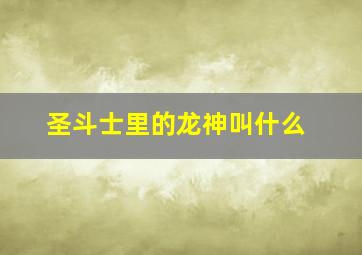 圣斗士里的龙神叫什么